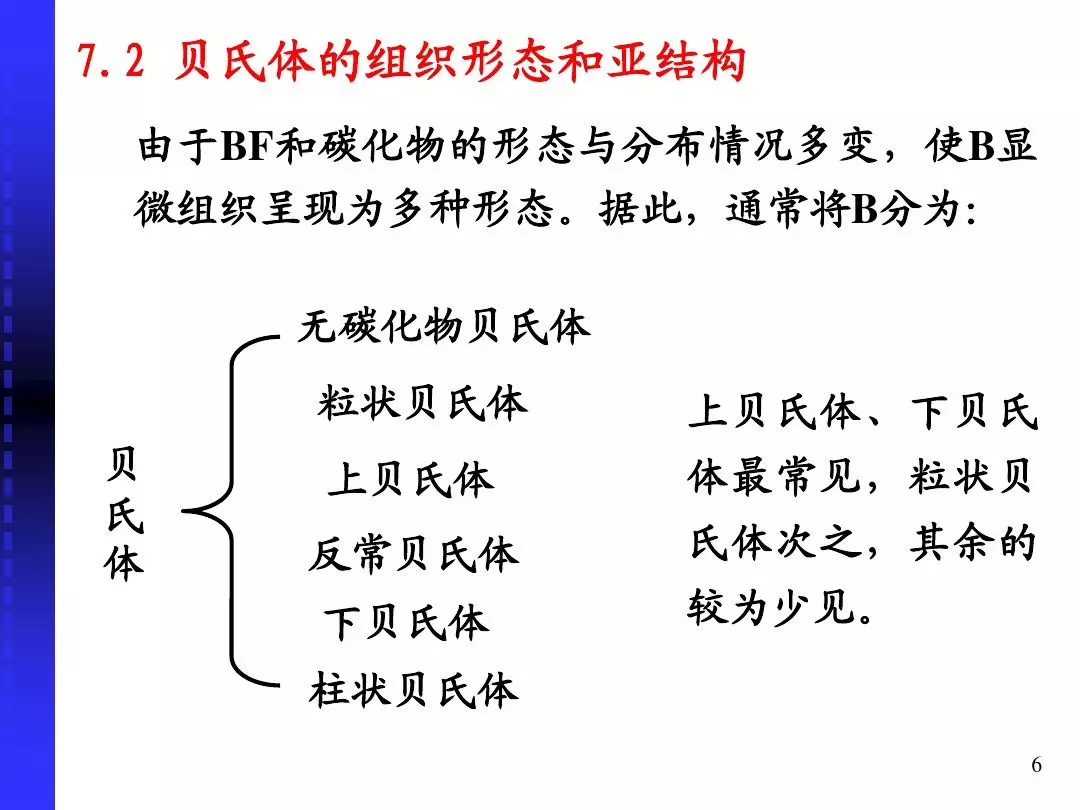 7.2 贝氏体的组织形态和亚结构

由于BF和碳化物的形态与分布情况多变，使B显微组织呈现为多种形态。据此，通常将B分为:

贝氏体

无碳化物贝氏体
粒状贝氏体
上贝氏体
反常贝氏体
下贝氏体
柱状贝氏体

上贝氏体、下贝氏体最常见，粒状贝氏体次之，其余的较为少见。

6